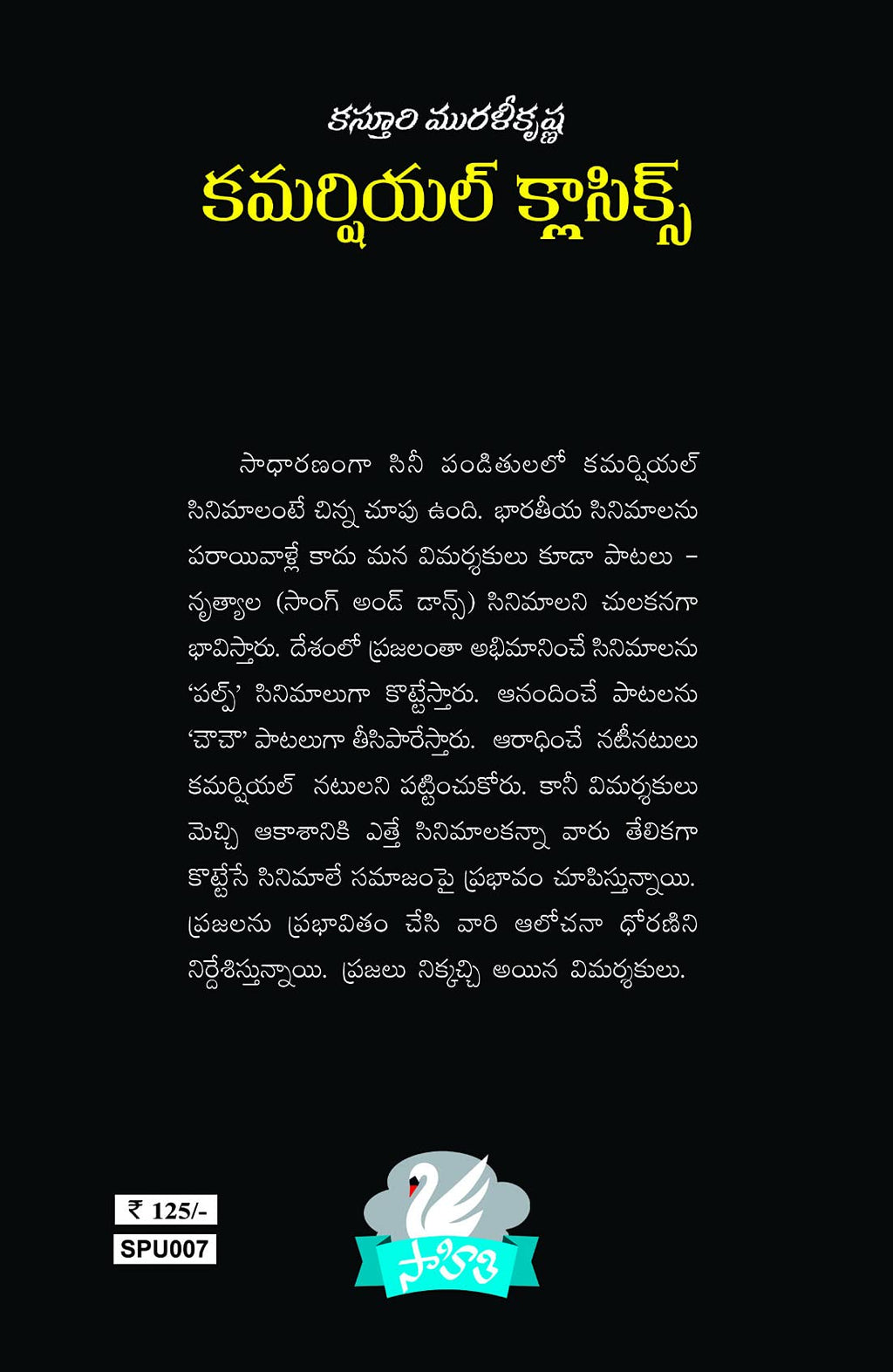 కస్తూరి మురళీకృష్ణ

కమర్షియల్ క్లాసిక్స్

సాధారణంగా సినీ పండితులలో కమర్షియల్ సినిమాలంటే చిన్న చూపు ఉంది. భారతీయ సినిమాలను పరాయివాళ్లే కాదు మన విమర్శకులు కూడా పాటలు - నృత్యాల (సాంగ్ అండ్ డాన్స్) సినిమాలని చులకనగా భావిస్తారు. దేశంలో ప్రజలంతా అభిమానించే సినిమాలను 'పల్ప్' సినిమాలుగా కొట్టేస్తారు. ఆనందించే పాటలను 'చౌచౌ' పాటలుగా తీసిపారేస్తారు. ఆరాధించే నటీనటులు కమర్షియల్ నటులని పట్టించుకోరు. కానీ విమర్శకులు మెచ్చి ఆకాశానికి ఎత్తే సినిమాలకన్నా వారు తేలికగా కొట్టేసే సినిమాలే సమాజంపై ప్రభావం చూపిస్తున్నాయి. ప్రజలను ప్రభావితం చేసి వారి ఆలోచనా ధోరణిని నిర్దేశిస్తున్నాయి. ప్రజలు నిక్కచ్చి అయిన విమర్శకులు.

₹ 125/-
SPU007

సాహితి